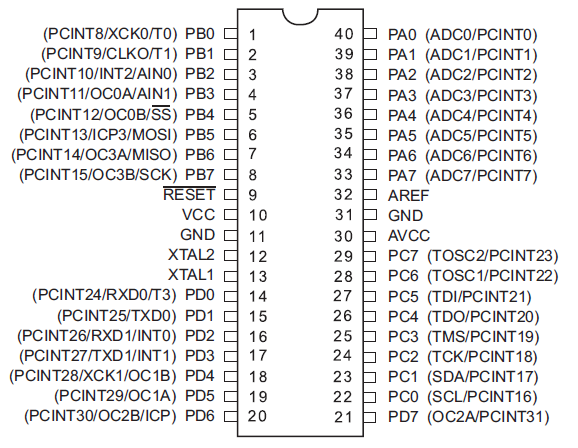 (PCINT8/XCK0/T0) PB0 1
(PCINT9/CLKO/T1) PB1 2
(PCINT10/INT2/AIN0) PB2 3
(PCINT11/OC0A/AIN1) PB3 4
(PCINT12/OC0B/$\overline{SS}$) PB4 5
(PCINT13/ICP3/MOSI) PB5 6
(PCINT14/OC3A/MISO) PB6 7
(PCINT15/OC3B/SCK) PB7 8
$\overline{RESET}$ 9
VCC 10
GND 11
XTAL2 12
XTAL1 13
(PCINT24/RXD0/T3) PD0 14
(PCINT25/TXD0) PD1 15
(PCINT26/RXD1/INT0) PD2 16
(PCINT27/TXD1/INT1) PD3 17
(PCINT28/XCK1/OC1B) PD4 18
(PCINT29/OC1A) PD5 19
(PCINT30/OC2B/ICP) PD6 20

40 PA0 (ADC0/PCINT0)
39 PA1 (ADC1/PCINT1)
38 PA2 (ADC2/PCINT2)
37 PA3 (ADC3/PCINT3)
36 PA4 (ADC4/PCINT4)
35 PA5 (ADC5/PCINT5)
34 PA6 (ADC6/PCINT6)
33 PA7 (ADC7/PCINT7)
32 AREF
31 GND
30 AVCC
29 PC7 (TOSC2/PCINT23)
28 PC6 (TOSC1/PCINT22)
27 PC5 (TDI/PCINT21)
26 PC4 (TDO/PCINT20)
25 PC3 (TMS/PCINT19)
24 PC2 (TCK/PCINT18)
23 PC1 (SDA/PCINT17)
22 PC0 (SCL/PCINT16)
21 PD7 (OC2A/PCINT31)